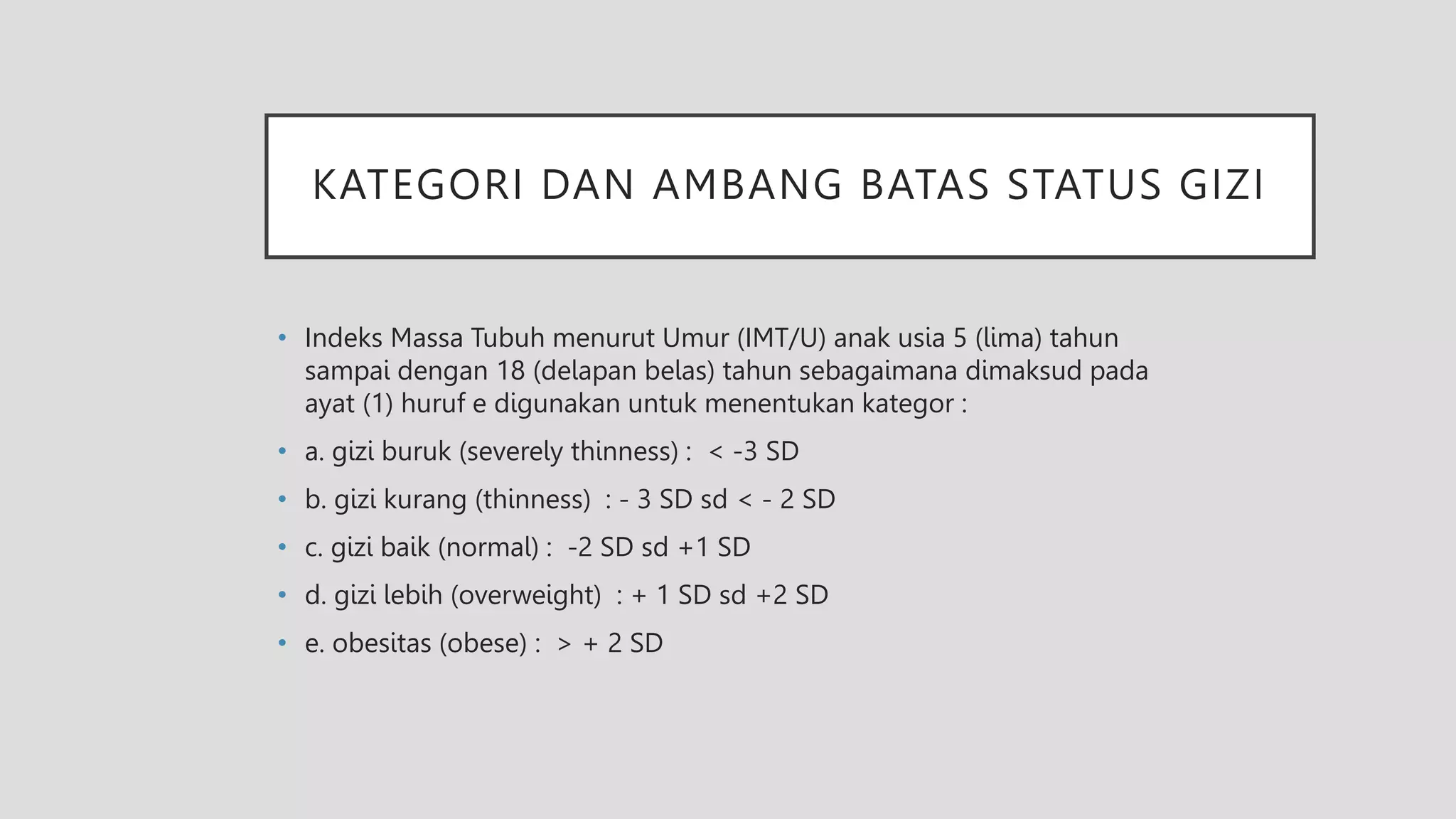 KATEGORI DAN AMBANG BATAS STATUS GIZI

• Indeks Massa Tubuh menurut Umur (IMT/U) anak usia 5 (lima) tahun sampai dengan 18 (delapan belas) tahun sebagaimana dimaksud pada ayat (1) huruf e digunakan untuk menentukan kategor :

• a. gizi buruk (severely thinness) : < -3 SD

• b. gizi kurang (thinness) : - 3 SD sd < - 2 SD

• c. gizi baik (normal) : -2 SD sd +1 SD

• d. gizi lebih (overweight) : + 1 SD sd +2 SD

• e. obesitas (obese) : > + 2 SD